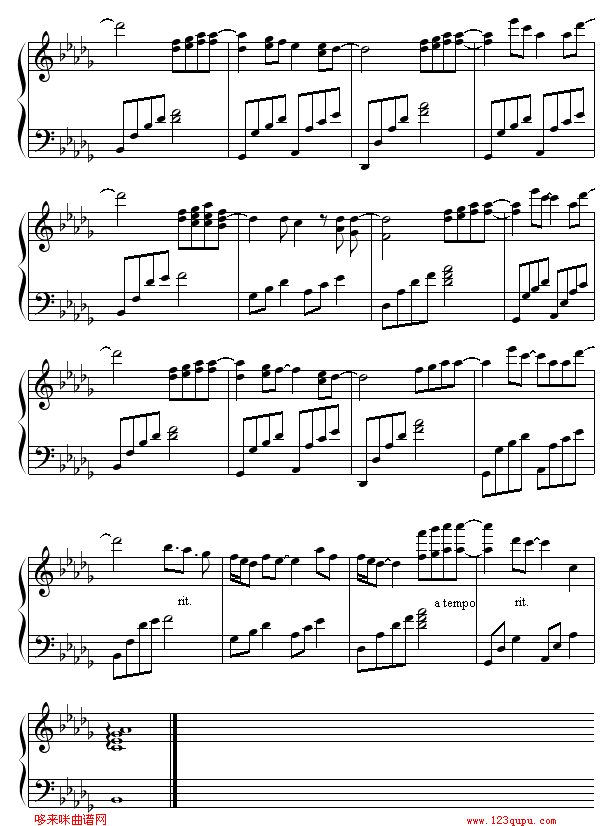 rit.

a tempo

rit.

哆来咪曲谱网

www.123qupu.com